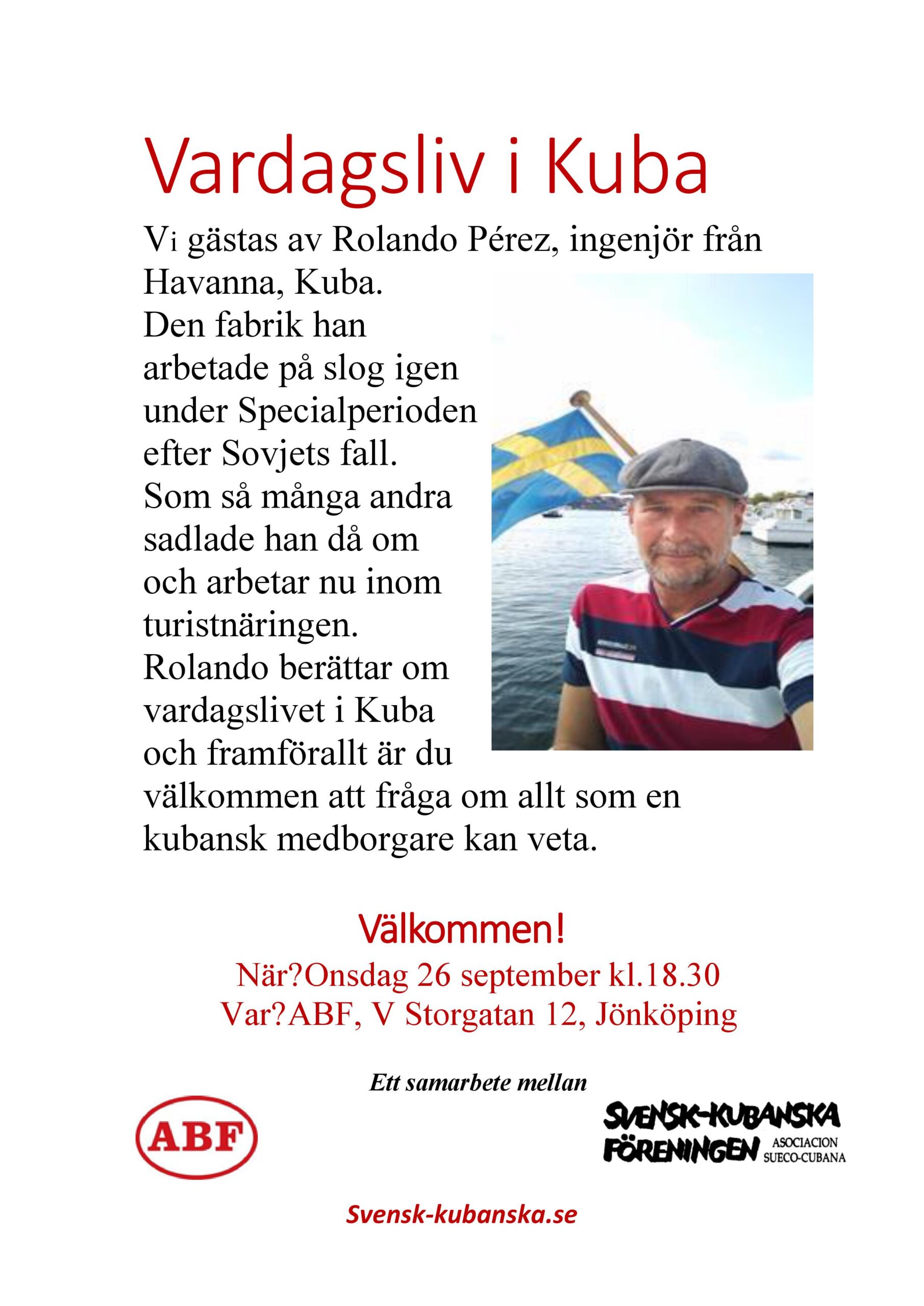 Vardagsliv i Kuba

Vi gästas av Rolando Pérez, ingenjör från Havanna, Kuba. Den fabrik han arbetade på slog igen under Specialperioden efter Sovjets fall. Som så många andra sadlade han då om och arbetar nu inom turistnäringen. Rolando berättar om vardagslivet i Kuba och framförallt är du välkommen att fråga om allt som en kubansk medborgare kan veta.

Välkommen!

När?Onsdag 26 september kl.18.30
Var?ABF, V Storgatan 12, Jönköping

Ett samarbete mellan

ABF

SVENSK-KUBANSKA FÖRENINGEN ASOCIACION SUECO-CUBANA

Svensk-kubanska.se